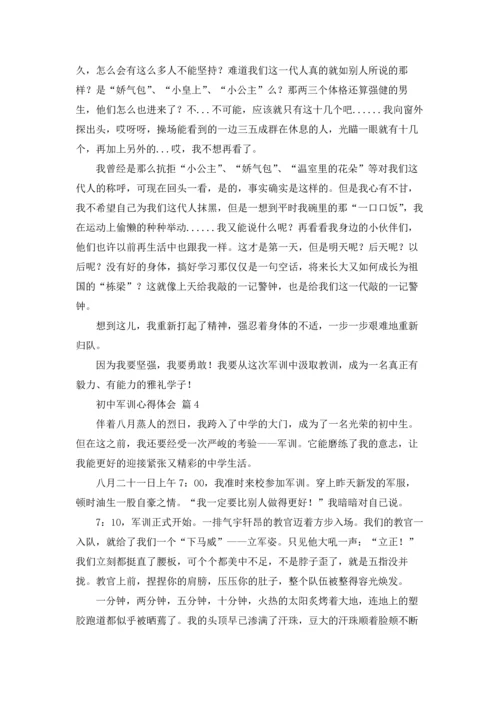 久，怎么会有这么多人不能坚持？难道我们这一代人真的就如别人所说的那样？是“娇气包”、“小皇上”、“小公主”么？那两三个体格还算强健的男生，他们怎么也进来了？不...不可能，应该就只有这十几个吧......我向窗外探出头，哎呀呀，操场能看到的一边三五成群在休息的人，光瞄一眼就有十几个，再加上另外的...哎，我不想再看了。

我曾经是那么抗拒“小公主”、“娇气包”、“温室里的花朵”等对我们这代人的称呼，可现在回头一看，是的，事实确实是这样的。但是我心有不甘，我不希望自己为我们这代人抹黑，但是一想到平时我碗里的那“一口口饭”，我在运动上偷懒的种种举动......我又能说什么呢？再看看我身边的小伙伴们，他们也许以前再生活中也跟我一样。这才是第一天，但是明天呢？后天呢？以后呢？没有好的身体，搞好学习那仅仅是一句空话，将来长大又如何成长为祖国的“栋梁”？这就像上天给我敲的一记警钟，也是给我们这一代敲的一记警钟。

想到这儿，我重新打起了精神，强忍着身体的不适，一步一步艰难地重新归队。

因为我要坚强，我要勇敢！我要从这次军训中汲取教训，成为一名真正有毅力、有能力的雅礼学子！

初中军训心得体会 篇4

伴着八月蒸人的烈日，我跨入了中学的大门，成为了一名光荣的初中生。但在这之前，我还要经受一次严峻的考验——军训。它能磨练了我的意志，让我能更好的迎接紧张又精彩的中学生活。

八月二十一日上午7：00，我准时来校参加军训。穿上昨天新发的军服，顿时油生一股自豪之情。“我一定要比别人做得更好！”我暗暗对自己说。

7：10，军训正式开始。一排气宇轩昂的教官迈着方步入场。我们的教官一入队，就给了我们一个“下马威”——立军姿。只见他大吼一声：“立正！”我们立刻都挺直了腰板，可个个都美中不足，不是脖子歪了，就是五指没并拢。教官上前，捏捏你的肩膀，压压你的肚子，整个队伍被整得容光焕发。

一分钟，两分钟，五分钟，十分钟，火热的太阳炙烤着大地，连地上的塑胶跑道都似乎被晒蔫了。我的头顶早已渗满了汗珠，豆大的汗珠顺着脸颊不断